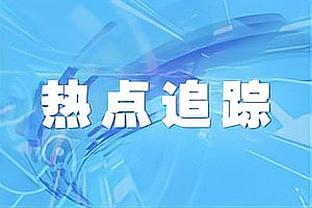 热点追踪